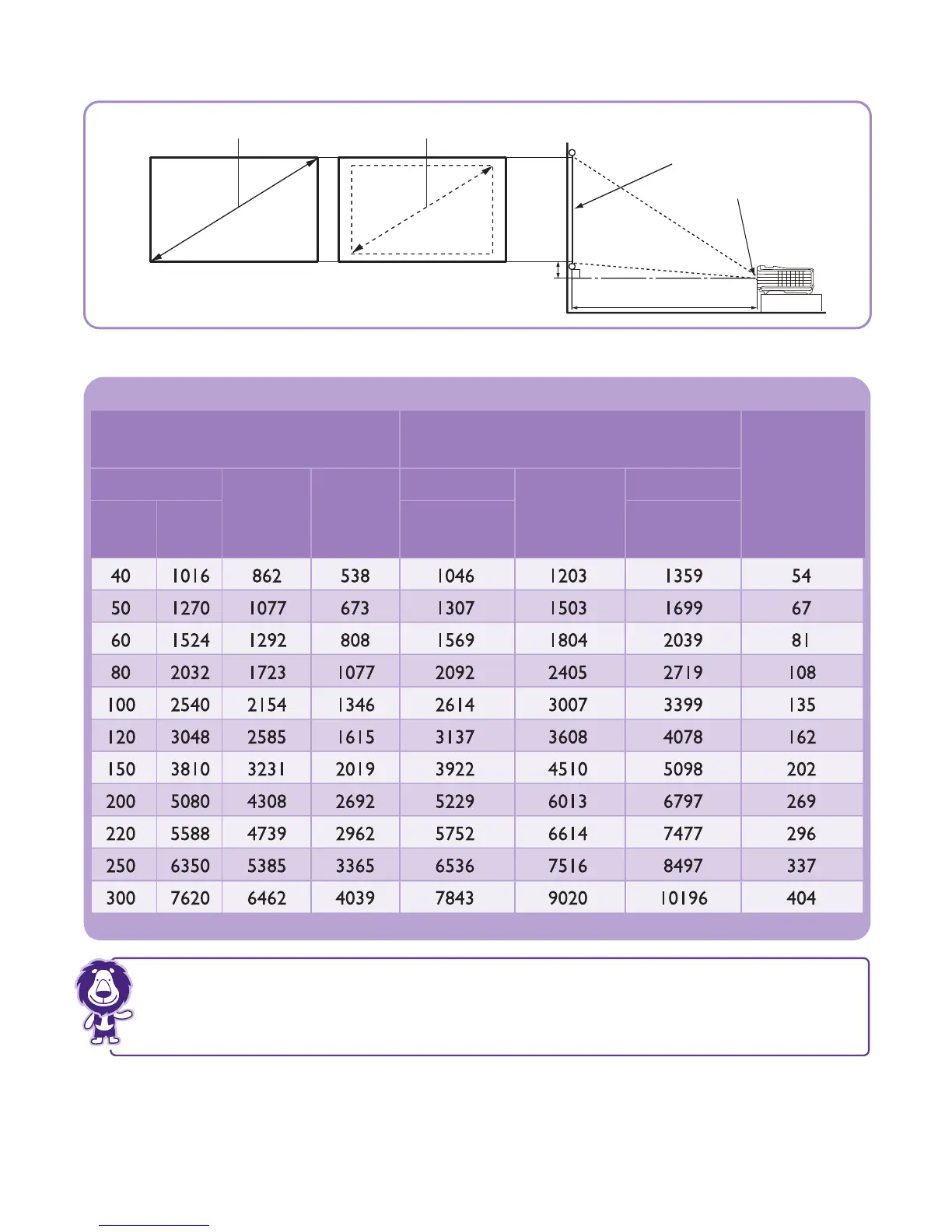 | 40 | 1016 | 862 | 538 | 1046 | 1203 | 1359 | 54 |
|---|---|---|---|---|---|---|---|
| 50 | 1270 | 1077 | 673 | 1307 | 1503 | 1699 | 67 |
| 60 | 1524 | 1292 | 808 | 1569 | 1804 | 2039 | 81 |
| 80 | 2032 | 1723 | 1077 | 2092 | 2405 | 2719 | 108 |
| 100 | 2540 | 2154 | 1346 | 2614 | 3007 | 3399 | 135 |
| 120 | 3048 | 2585 | 1615 | 3137 | 3608 | 4078 | 162 |
| 150 | 3810 | 3231 | 2019 | 3922 | 4510 | 5098 | 202 |
| 200 | 5080 | 4308 | 2692 | 5229 | 6013 | 6797 | 269 |
| 220 | 5588 | 4739 | 2962 | 5752 | 6614 | 7477 | 296 |
| 250 | 6350 | 5385 | 3365 | 6536 | 7516 | 8497 | 337 |
| 300 | 7620 | 6462 | 4039 | 7843 | 9020 | 10196 | 404 |